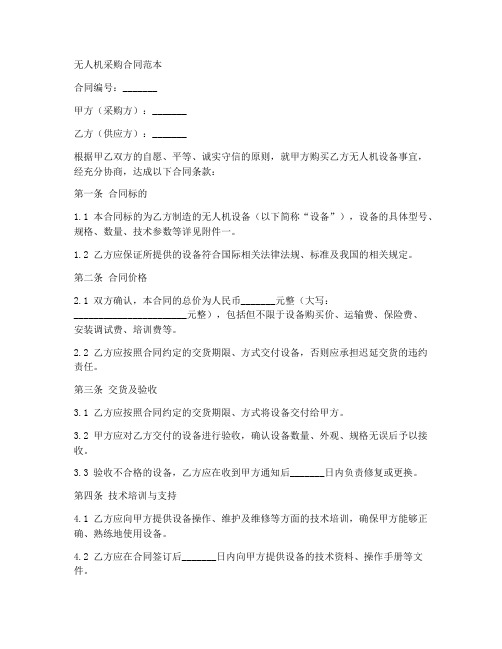 无人机采购合同范本

合同编号：_______

甲方（采购方）：_______

乙方（供应方）：_______

根据甲乙双方的自愿、平等、诚实守信的原则，就甲方购买乙方无人机设备事宜，经充分协商，达成以下合同条款：

第一条 合同标的

1.1 本合同标的为乙方制造的无人机设备（以下简称“设备”），设备的具体型号、规格、数量、技术参数等详见附件一。

1.2 乙方应保证所提供的设备符合国际相关法律法规、标准及我国的相关规定。

第二条 合同价格

2.1 双方确认，本合同的总价为人民币_______元整（大写：_______________________元整），包括但不限于设备购买价、运输费、保险费、安装调试费、培训费等。

2.2 乙方应按照合同约定的交货期限、方式交付设备，否则应承担迟延交货的违约责任。

第三条 交货及验收

3.1 乙方应按照合同约定的交货期限、方式将设备交付给甲方。

3.2 甲方应对乙方交付的设备进行验收，确认设备数量、外观、规格无误后予以接收。

3.3 验收不合格的设备，乙方应在收到甲方通知后_______日内负责修复或更换。

第四条 技术培训与支持

4.1 乙方应向甲方提供设备操作、维护及维修等方面的技术培训，确保甲方能够正确、熟练地使用设备。

4.2 乙方应在合同签订后_______日内向甲方提供设备的技术资料、操作手册等文件。